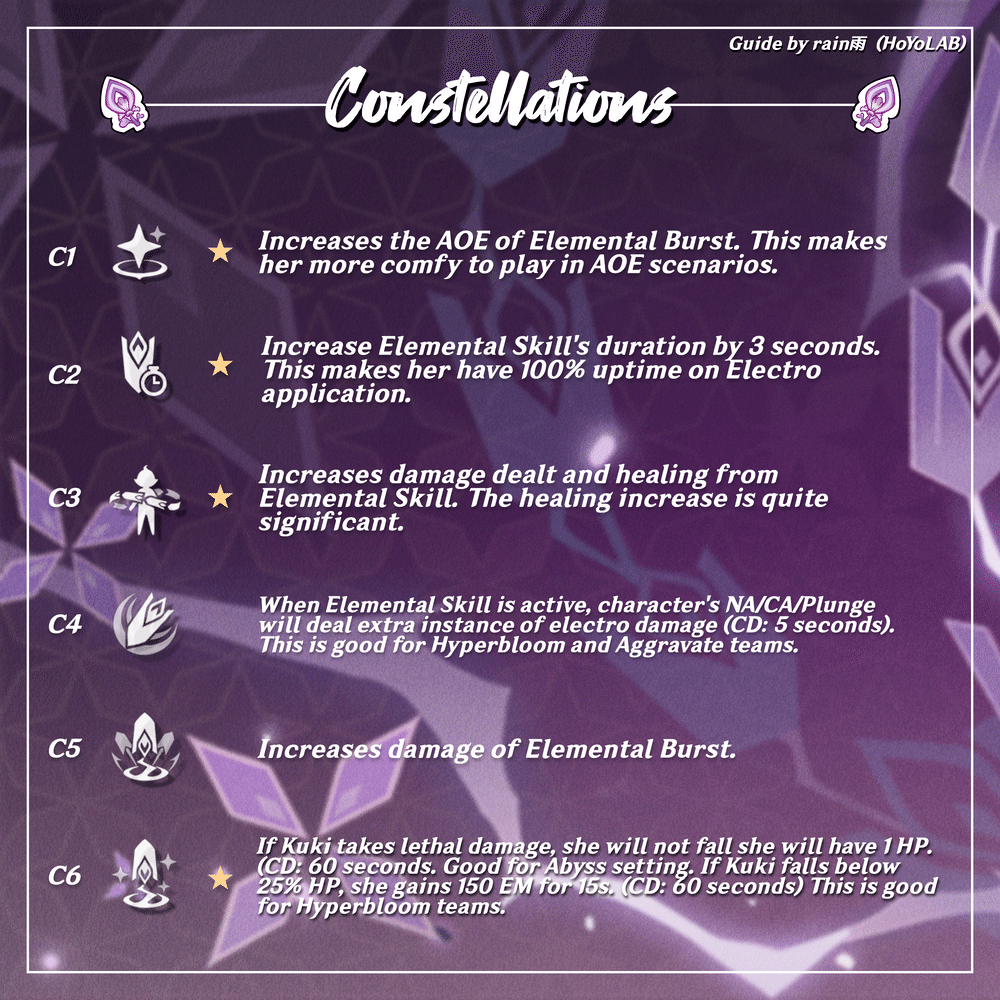 Guide by rain雨 (HoYoLAB)

Constellations

C1 ★ Increases the AOE of Elemental Burst. This makes her more comfy to play in AOE scenarios.

C2 ★ Increase Elemental Skill's duration by 3 seconds. This makes her have 100% uptime on Electro application.

C3 ★ Increases damage dealt and healing from Elemental Skill. The healing increase is quite significant.

C4 When Elemental Skill is active, character's NA/CA/Plunge will deal extra instance of electro damage (CD: 5 seconds). This is good for Hyperbloom and Aggravate teams.

C5 Increases damage of Elemental Burst.

C6 ★ If Kuki takes lethal damage, she will not fall she will have 1 HP. (CD: 60 seconds. Good for Abyss setting. If Kuki falls below 25% HP, she gains 150 EM for 15s. (CD: 60 seconds) This is good for Hyperbloom teams.